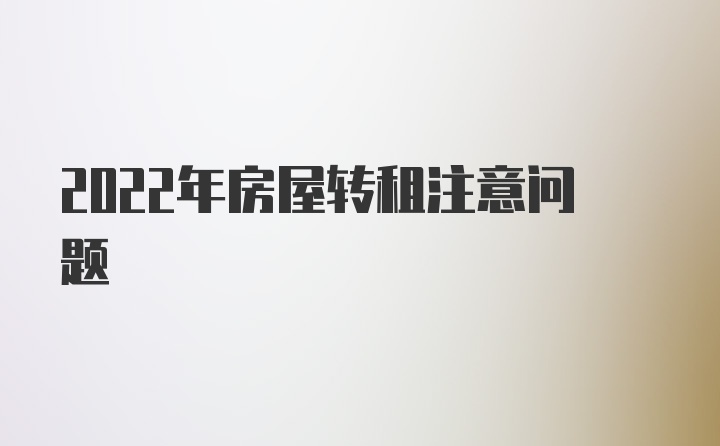 2022年房屋转租注意问题